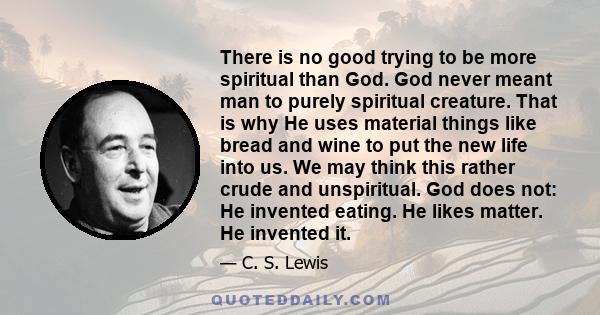 There is no good trying to be more spiritual than God. God never meant man to purely spiritual creature. That is why He uses material things like bread and wine to put the new life into us. We may think this rather crude and unspiritual. God does not: He invented eating. He likes matter. He invented it.

— C. S. Lewis

QUOTEDDAILY.COM